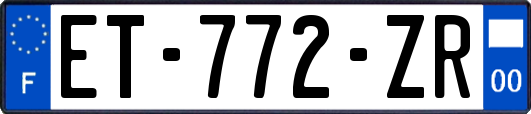 F

ET-772-ZR

00